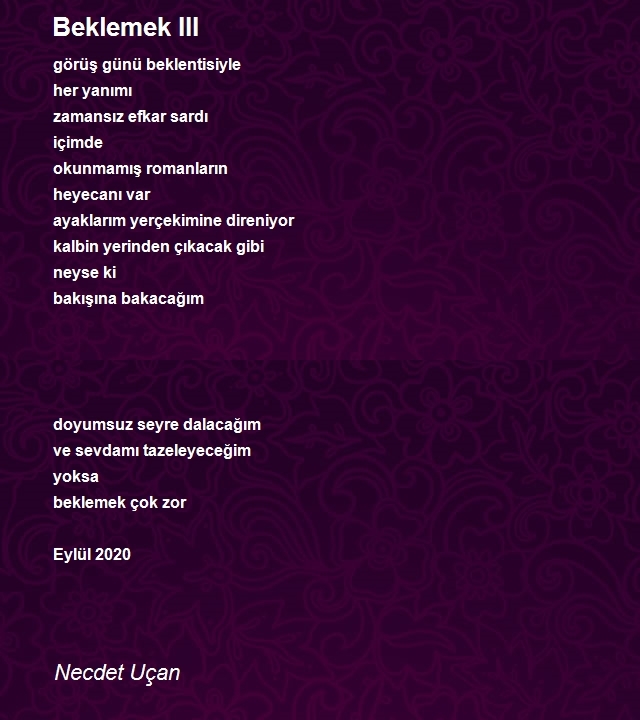 Beklemek III

görüş günü beklentisiyle
her yanımı
zamansız efkar sardı
içimde
okunmamış romanların
heyecanı var
ayaklarım yerçekimine direniyor
kalbin yerinden çıkacak gibi
neyse ki
bakışına bakacağım

doyumsuz seyre dalacağım
ve sevdamı tazeleyeceğim
yoksa
beklemek çok zor

Eylül 2020

Necdet Uçan